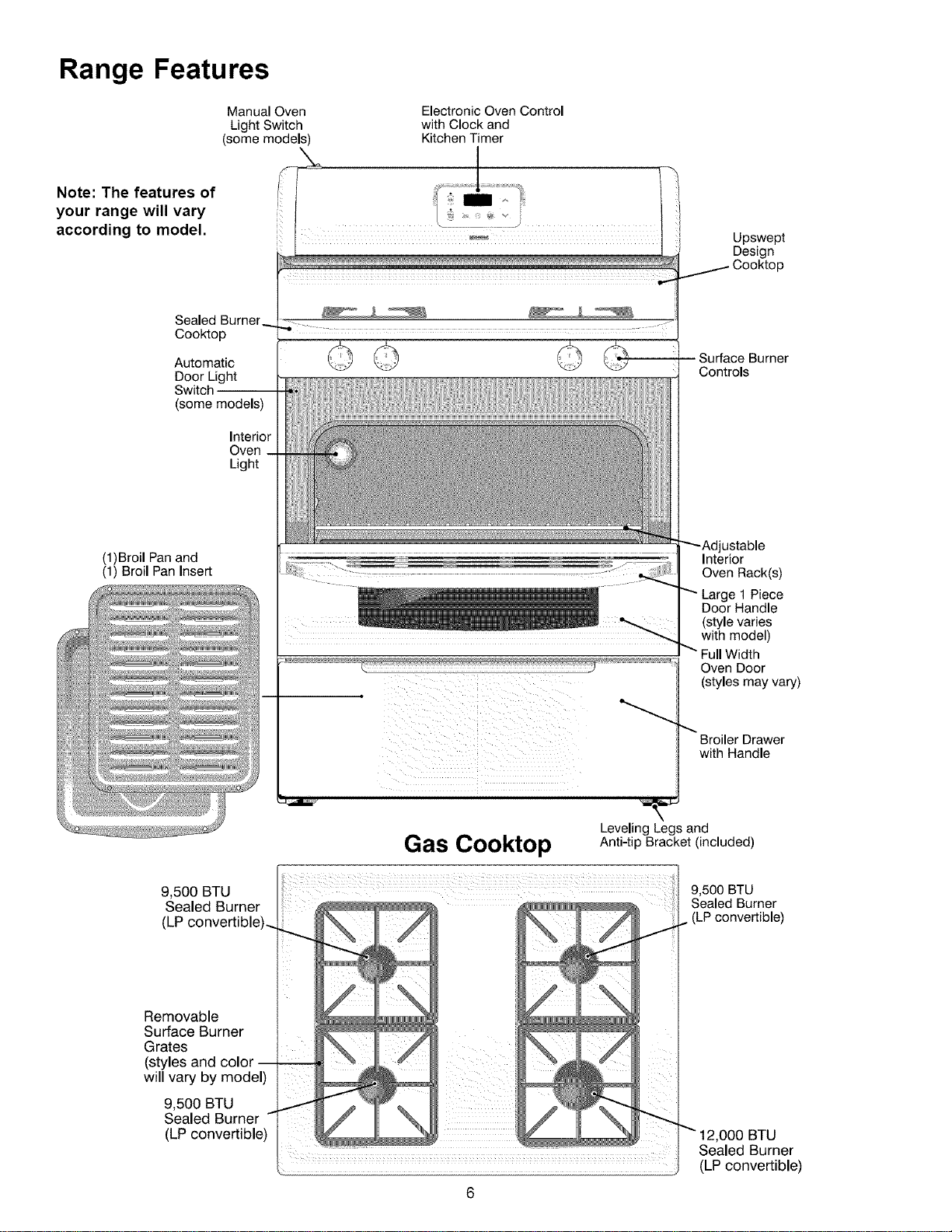 Range Features

Manual Oven Light Switch (some models)

Electronic Oven Control with Clock and Kitchen Timer

Note: The features of your range will vary according to model.

Upswept Design Cooktop

Sealed Burner Cooktop

Automatic Door Light Switch (some models)

Surface Burner Controls

Interior Oven Light

(1)Broil Pan and
(1) Broil Pan Insert

Adjustable Interior Oven Rack(s)

Large 1 Piece Door Handle (style varies with model)

Full Width Oven Door (styles may vary)

Broiler Drawer with Handle

Leveling Legs and Anti-tip Bracket (included)

Gas Cooktop

9,500 BTU Sealed Burner (LP convertible)

9,500 BTU Sealed Burner (LP convertible)

Removable Surface Burner Grates (styles and color will vary by model)

9,500 BTU Sealed Burner (LP convertible)

12,000 BTU Sealed Burner (LP convertible)

6